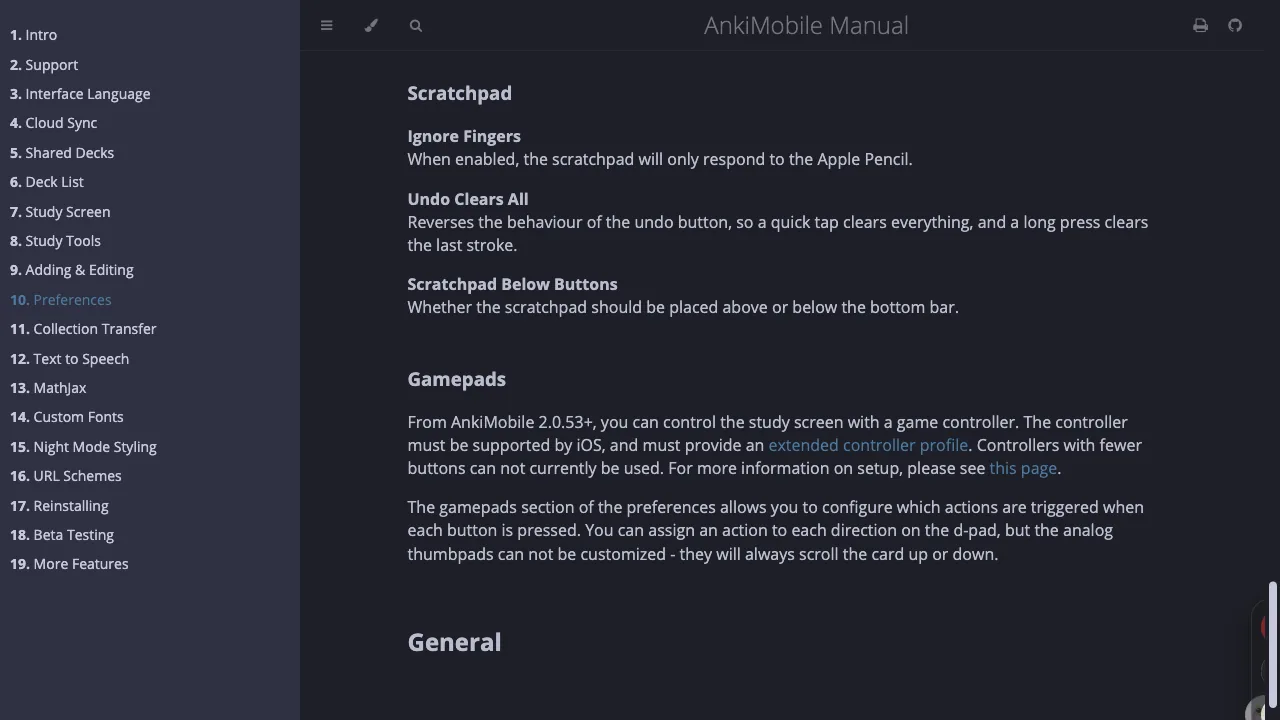 1. Intro
2. Support
3. Interface Language
4. Cloud Sync
5. Shared Decks
6. Deck List
7. Study Screen
8. Study Tools
9. Adding & Editing
10. Preferences
11. Collection Transfer
12. Text to Speech
13. MathJax
14. Custom Fonts
15. Night Mode Styling
16. URL Schemes
17. Reinstalling
18. Beta Testing
19. More Features

AnkiMobile Manual

Scratchpad

Ignore Fingers
When enabled, the scratchpad will only respond to the Apple Pencil.

Undo Clears All
Reverses the behaviour of the undo button, so a quick tap clears everything, and a long press clears the last stroke.

Scratchpad Below Buttons
Whether the scratchpad should be placed above or below the bottom bar.

Gamepads

From AnkiMobile 2.0.53+, you can control the study screen with a game controller. The controller must be supported by iOS, and must provide an extended controller profile. Controllers with fewer buttons can not currently be used. For more information on setup, please see this page.

The gamepads section of the preferences allows you to configure which actions are triggered when each button is pressed. You can assign an action to each direction on the d-pad, but the analog thumbpads can not be customized - they will always scroll the card up or down.

General